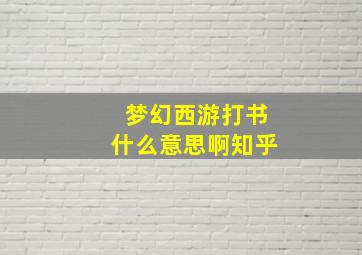 梦幻西游打书
什么意思啊知乎